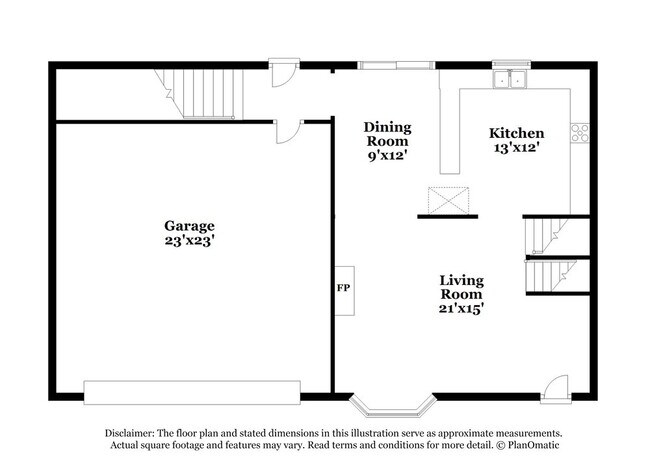 Dining Room 9'x12'

Kitchen 13'x12'

Garage 23'x23'

FP

Living Room 21'x15'

Disclaimer: The floor plan and stated dimensions in this illustration serve as approximate measurements. Actual square footage and features may vary. Read terms and conditions for more detail. © PlanOmatic